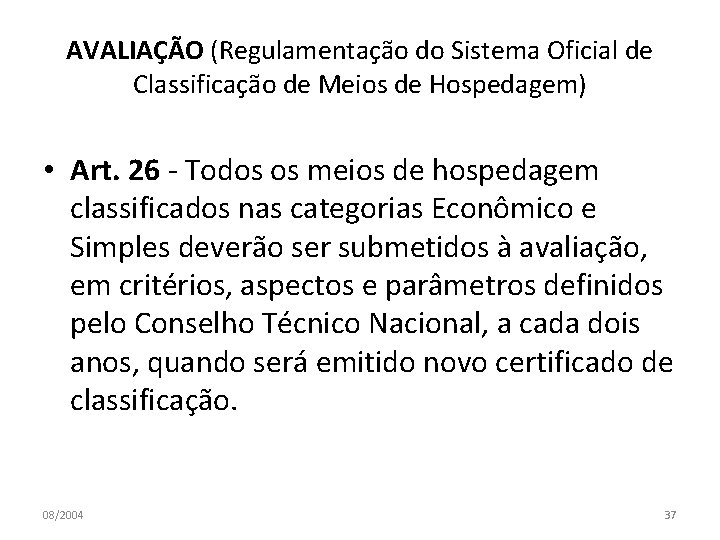 AVALIAÇÃO (Regulamentação do Sistema Oficial de Classificação de Meios de Hospedagem)

• Art. 26 - Todos os meios de hospedagem classificados nas categorias Econômico e Simples deverão ser submetidos à avaliação, em critérios, aspectos e parâmetros definidos pelo Conselho Técnico Nacional, a cada dois anos, quando será emitido novo certificado de classificação.

08/2004

37